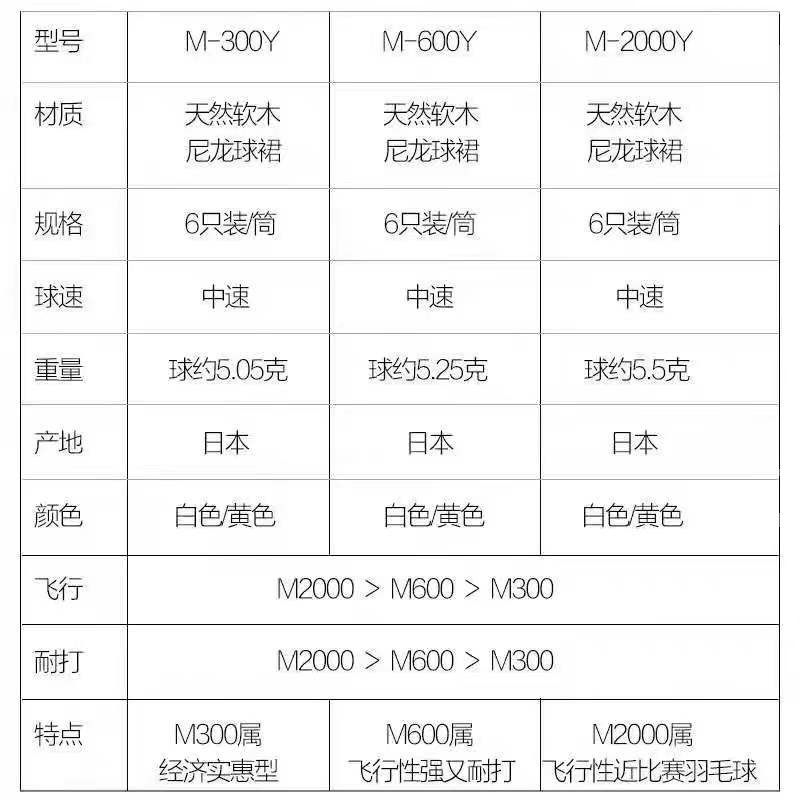 | 型号 | M-300Y | M-600Y | M-2000Y |
|---|---|---|---|
| 材质 | 天然软木 尼龙球裙 | 天然软木 尼龙球裙 | 天然软木 尼龙球裙 |
| 规格 | 6只装/筒 | 6只装/筒 | 6只装/筒 |
| 球速 | 中速 | 中速 | 中速 |
| 重量 | 球约5.05克 | 球约5.25克 | 球约5.5克 |
| 产地 | 日本 | 日本 | 日本 |
| 颜色 | 白色/黄色 | 白色/黄色 | 白色/黄色 |
| 飞行 | M2000 > M600 > M300 | | |
| 耐打 | M2000 > M600 > M300 | | |
| 特点 | M300属 经济实惠型 | M600属 飞行性强又耐打 | M2000属 飞行性近比赛羽毛球 |